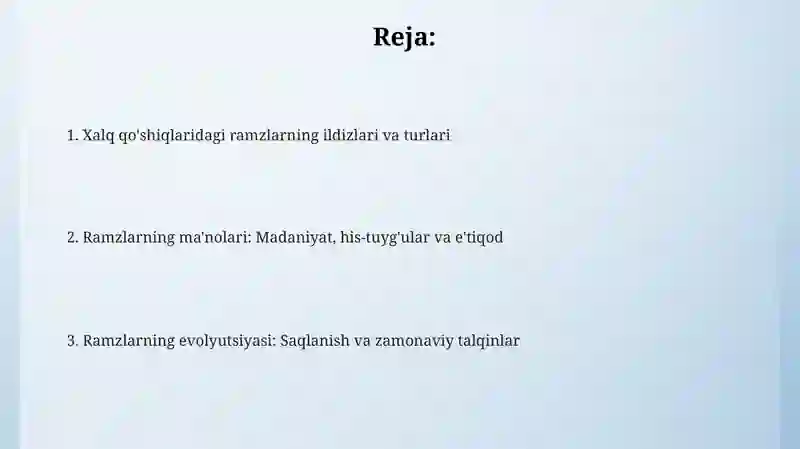 Reja:

1. Xalq qo'shiqlaridagi ramzlarning ildizlari va turlari

2. Ramzlarning ma'nolari: Madaniyat, his-tuyg'ular va e'tiqod

3. Ramzlarning evolyutsiyasi: Saqlanish va zamonaviy talqinlar